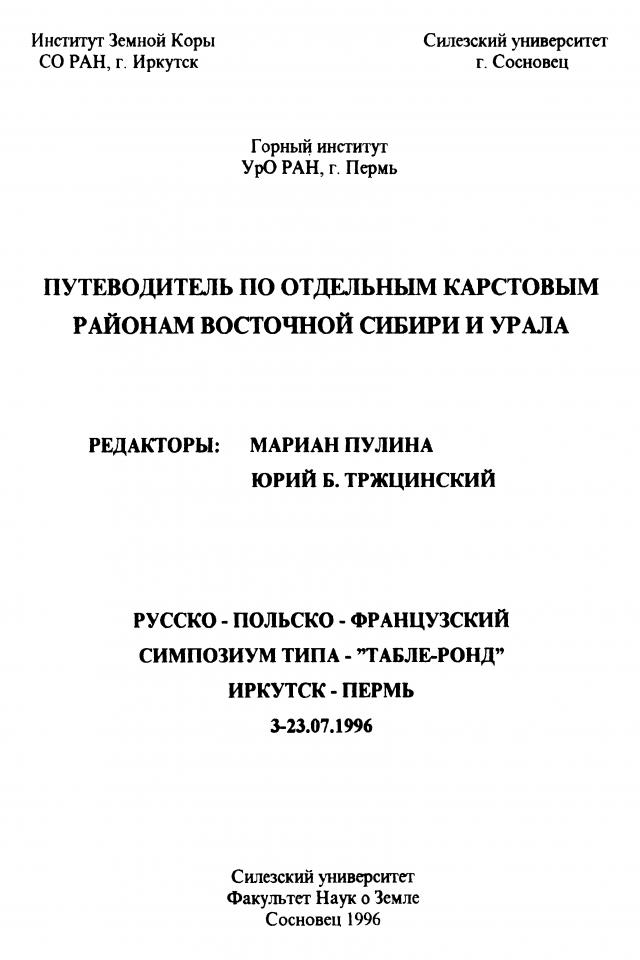 Институт Земной Коры
СО РАН, г. Иркутск

Силезский университет
г. Сосновец

Горный институт
УрО РАН, г. Пермь

ПУТЕВОДИТЕЛЬ ПО ОТДЕЛЬНЫМ КАРСТОВЫМ РАЙОНАМ ВОСТОЧНОЙ СИБИРИ И УРАЛА

РЕДАКТОРЫ: МАРИАН ПУЛИНА
ЮРИЙ Б. ТРЖЦИНСКИЙ

РУССКО - ПОЛЬСКО - ФРАНЦУЗСКИЙ
СИМПОЗИУМ ТИПА - "ТАБЛЕ-РОНД"
ИРКУТСК - ПЕРМЬ
3-23.07.1996

Силезский университет
Факультет Наук о Земле
Сосновец 1996